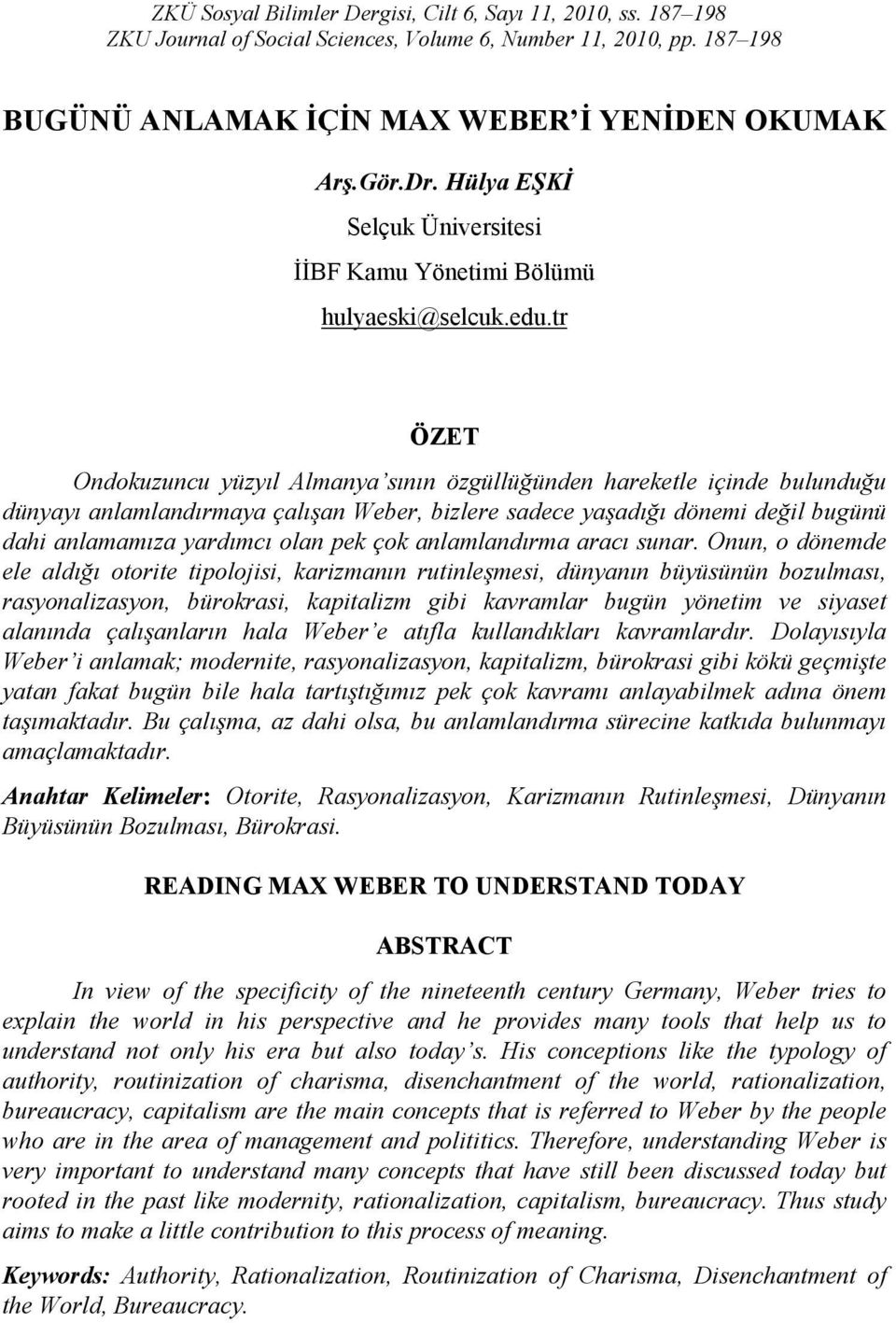 ZKÜ Sosyal Bilimler Dergisi, Cilt 6, Sayı 11, 2010, ss. 187–198
ZKU Journal of Social Sciences, Volume 6, Number 11, 2010, pp. 187–198

BUGÜNÜ ANLAMAK İÇİN MAX WEBER'İ YENİDEN OKUMAK

Arş.Gör.Dr. Hülya EŞKİ

Selçuk Üniversitesi

İİBF Kamu Yönetimi Bölümü

hulyaeski@selcuk.edu.tr

ÖZET

Ondokuzuncu yüzyıl Almanya'sının özgüllüğünden hareketle içinde bulunduğu dünyayı anlamlandırmaya çalışan Weber, bizlere sadece yaşadığı dönemi değil bugünü dahi anlamamıza yardımcı olan pek çok anlamlandırma aracı sunar. Onun, o dönemde ele aldığı otorite tipolojisi, karizmanın rutinleşmesi, dünyanın büyüsünün bozulması, rasyonalizasyon, bürokrasi, kapitalizm gibi kavramlar bugün yönetim ve siyaset alanında çalışanların hala Weber'e atıfla kullandıkları kavramlardır. Dolayısıyla Weber'i anlamak; modernite, rasyonalizasyon, kapitalizm, bürokrasi gibi kökü geçmişte yatan fakat bugün bile hala tartıştığımız pek çok kavramı anlayabilmek adına önem taşımaktadır. Bu çalışma, az dahi olsa, bu anlamlandırma sürecine katkıda bulunmayı amaçlamaktadır.

Anahtar Kelimeler: Otorite, Rasyonalizasyon, Karizmanın Rutinleşmesi, Dünyanın Büyüsünün Bozulması, Bürokrasi.

READING MAX WEBER TO UNDERSTAND TODAY

ABSTRACT

In view of the specificity of the nineteenth century Germany, Weber tries to explain the world in his perspective and he provides many tools that help us to understand not only his era but also today's. His conceptions like the typology of authority, routinization of charisma, disenchantment of the world, rationalization, bureaucracy, capitalism are the main concepts that is referred to Weber by the people who are in the area of management and polititics. Therefore, understanding Weber is very important to understand many concepts that have still been discussed today but rooted in the past like modernity, rationalization, capitalism, bureaucracy. Thus study aims to make a little contribution to this process of meaning.

Keywords: Authority, Rationalization, Routinization of Charisma, Disenchantment of the World, Bureaucracy.